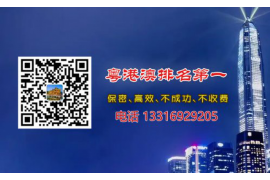 粤港澳排名第一

保密、高效、不成功、不收费

电话 13316929205